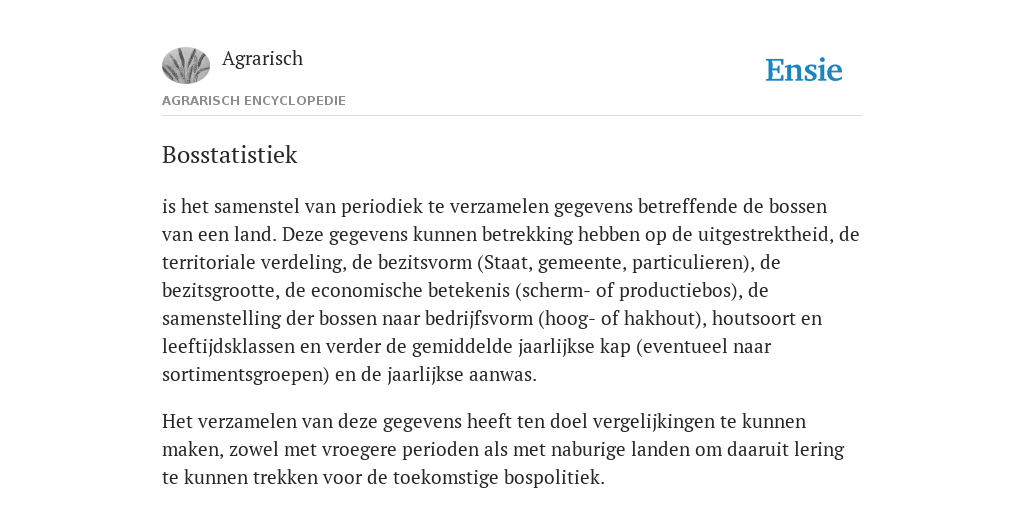 Agrarisch

Ensie

AGRARISCH ENCYCLOPEDIE

Bosstatistiek

is het samenstel van periodiek te verzamelen gegevens betreffende de bossen van een land. Deze gegevens kunnen betrekking hebben op de uitgestrektheid, de territoriale verdeling, de bezitsvorm (Staat, gemeente, particulieren), de bezitsgrootte, de economische betekenis (scherm- of productiebos), de samenstelling der bossen naar bedrijfsvorm (hoog- of hakhout), houtsoort en leeftijdsklassen en verder de gemiddelde jaarlijkse kap (eventueel naar sortimentsgroepen) en de jaarlijkse aanwas.

Het verzamelen van deze gegevens heeft ten doel vergelijkingen te kunnen maken, zowel met vroegere perioden als met naburige landen om daaruit lering te kunnen trekken voor de toekomstige bospolitiek.